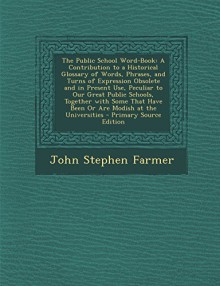 The Public School Word-Book: A Contribution to a Historical Glossary of Words, Phrases, and Turns of Expression Obsolete and in Present Use, Peculiar to Our Great Public Schools, Together with Some That Have Been Or Are Modish at the Universities - Primary Source Edition

John Stephen Farmer